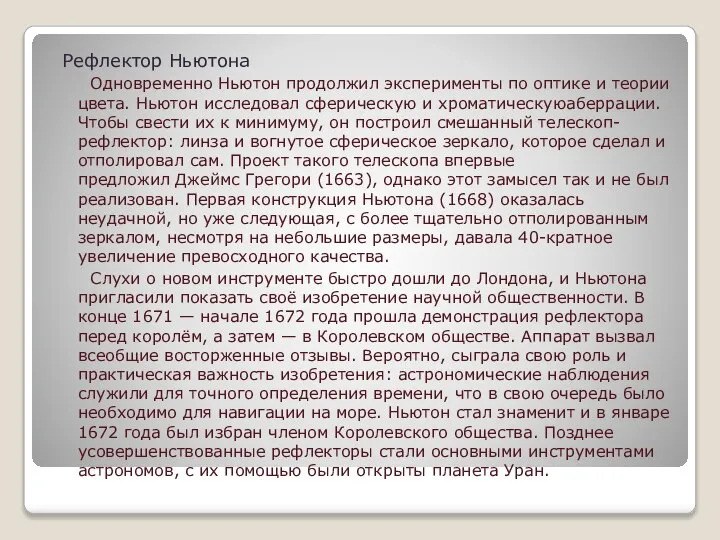 Рефлектор Ньютона

Одновременно Ньютон продолжил эксперименты по оптике и теории цвета. Ньютон исследовал сферическую и хроматическуюаберрации. Чтобы свести их к минимуму, он построил смешанный телескоп-рефлектор: линза и вогнутое сферическое зеркало, которое сделал и отполировал сам. Проект такого телескопа впервые предложил Джеймс Грегори (1663), однако этот замысел так и не был реализован. Первая конструкция Ньютона (1668) оказалась неудачной, но уже следующая, с более тщательно отполированным зеркалом, несмотря на небольшие размеры, давала 40-кратное увеличение превосходного качества.

Слухи о новом инструменте быстро дошли до Лондона, и Ньютона пригласили показать своё изобретение научной общественности. В конце 1671 — начале 1672 года прошла демонстрация рефлектора перед королём, а затем — в Королевском обществе. Аппарат вызвал всеобщие восторженные отзывы. Вероятно, сыграла свою роль и практическая важность изобретения: астрономические наблюдения служили для точного определения времени, что в свою очередь было необходимо для навигации на море. Ньютон стал знаменит и в январе 1672 года был избран членом Королевского общества. Позднее усовершенствованные рефлекторы стали основными инструментами астрономов, с их помощью были открыты планета Уран.